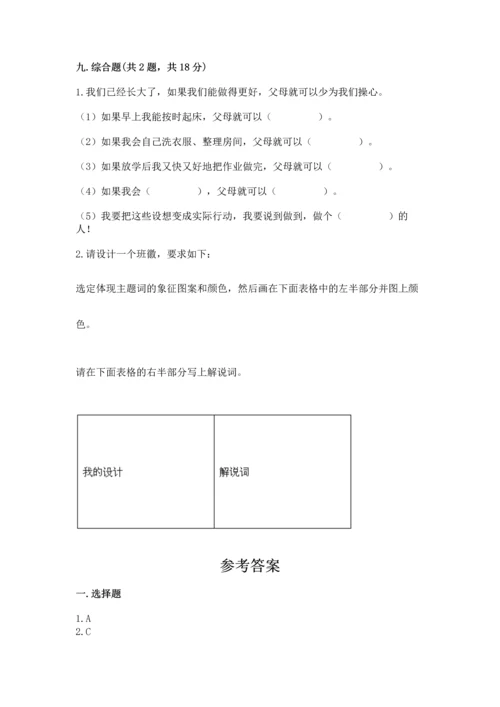 九. 综合题(共 2 题，共 18 分)

1. 我们已经长大了，如果我们能做得更好，父母就可以少为我们操心。

（1）如果早上我能按时起床，父母就可以（　　　　）。

（2）如果我会自己洗衣服、整理房间，父母就可以（　　　　）。

（3）如果放学后我又快又好地把作业做完，父母就可以（　　　　）。

（4）如果我会（　　　　），父母就可以（　　　　）。

（5）我要把这些设想变成实际行动，我要说到做到，做个（　　　　）的人！

2. 请设计一个班徽，要求如下：

选定体现主题词的象征图案和颜色，然后画在下面表格中的左半部分并图上颜色。

请在下面表格的右半部分写上解说词。

| 我的设计 | 解说词 |
|---|---|

参考答案

一. 选择题

1. A
2. C